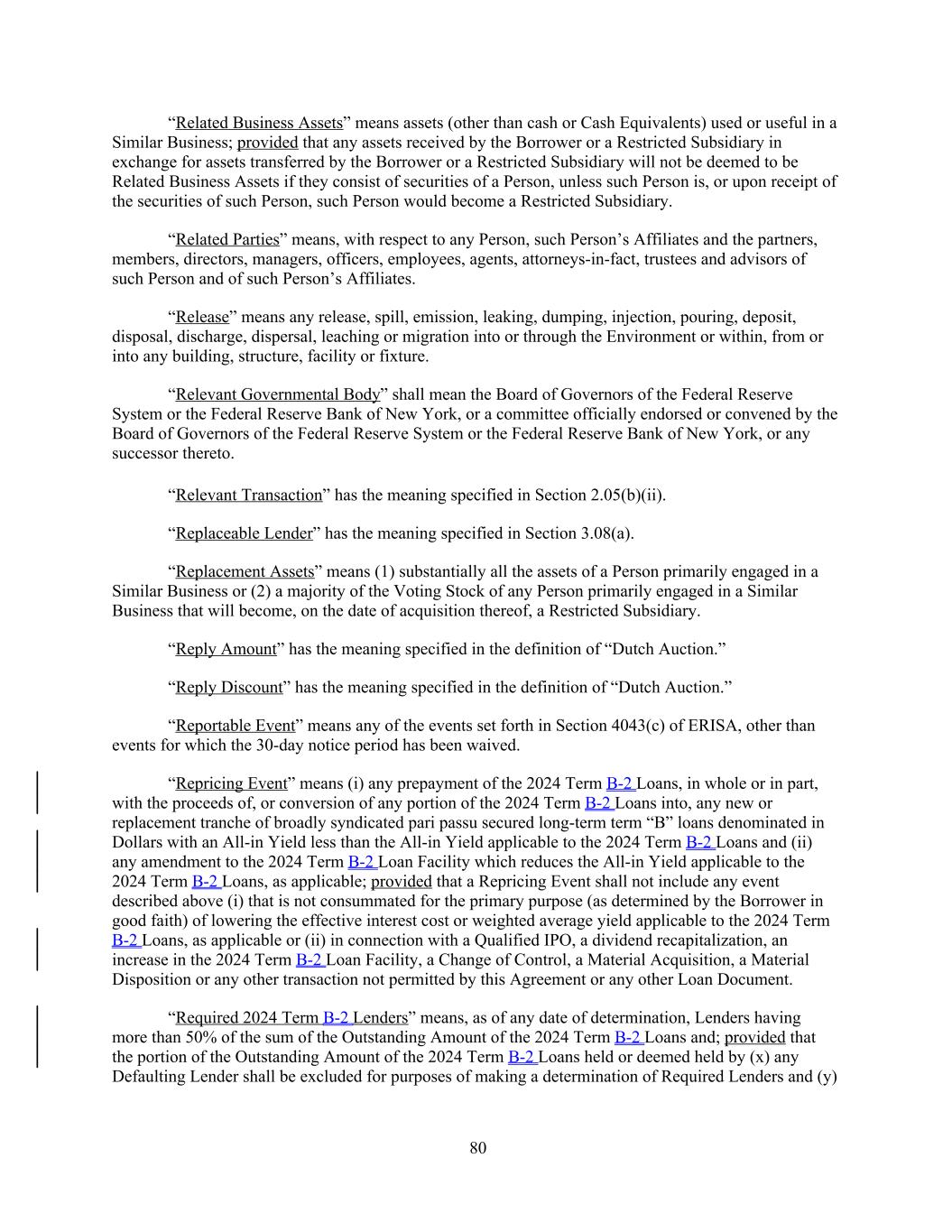 “Related Business Assets” means assets (other than cash or Cash Equivalents) used or useful in a Similar Business; provided that any assets received by the Borrower or a Restricted Subsidiary in exchange for assets transferred by the Borrower or a Restricted Subsidiary will not be deemed to be Related Business Assets if they consist of securities of a Person, unless such Person is, or upon receipt of the securities of such Person, such Person would become a Restricted Subsidiary.

“Related Parties” means, with respect to any Person, such Person’s Affiliates and the partners, members, directors, managers, officers, employees, agents, attorneys-in-fact, trustees and advisors of such Person and of such Person’s Affiliates.

“Release” means any release, spill, emission, leaking, dumping, injection, pouring, deposit, disposal, discharge, dispersal, leaching or migration into or through the Environment or within, from or into any building, structure, facility or fixture.

“Relevant Governmental Body” shall mean the Board of Governors of the Federal Reserve System or the Federal Reserve Bank of New York, or a committee officially endorsed or convened by the Board of Governors of the Federal Reserve System or the Federal Reserve Bank of New York, or any successor thereto.

“Relevant Transaction” has the meaning specified in Section 2.05(b)(ii).

“Replaceable Lender” has the meaning specified in Section 3.08(a).

“Replacement Assets” means (1) substantially all the assets of a Person primarily engaged in a Similar Business or (2) a majority of the Voting Stock of any Person primarily engaged in a Similar Business that will become, on the date of acquisition thereof, a Restricted Subsidiary.

“Reply Amount” has the meaning specified in the definition of “Dutch Auction.”

“Reply Discount” has the meaning specified in the definition of “Dutch Auction.”

“Reportable Event” means any of the events set forth in Section 4043(c) of ERISA, other than events for which the 30-day notice period has been waived.

“Repricing Event” means (i) any prepayment of the 2024 Term B-2 Loans, in whole or in part, with the proceeds of, or conversion of any portion of the 2024 Term B-2 Loans into, any new or replacement tranche of broadly syndicated pari passu secured long-term term “B” loans denominated in Dollars with an All-in Yield less than the All-in Yield applicable to the 2024 Term B-2 Loans and (ii) any amendment to the 2024 Term B-2 Loan Facility which reduces the All-in Yield applicable to the 2024 Term B-2 Loans, as applicable; provided that a Repricing Event shall not include any event described above (i) that is not consummated for the primary purpose (as determined by the Borrower in good faith) of lowering the effective interest cost or weighted average yield applicable to the 2024 Term B-2 Loans, as applicable or (ii) in connection with a Qualified IPO, a dividend recapitalization, an increase in the 2024 Term B-2 Loan Facility, a Change of Control, a Material Acquisition, a Material Disposition or any other transaction not permitted by this Agreement or any other Loan Document.

“Required 2024 Term B-2 Lenders” means, as of any date of determination, Lenders having more than 50% of the sum of the Outstanding Amount of the 2024 Term B-2 Loans and; provided that the portion of the Outstanding Amount of the 2024 Term B-2 Loans held or deemed held by (x) any Defaulting Lender shall be excluded for purposes of making a determination of Required Lenders and (y)

80